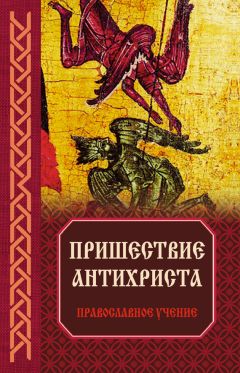 ПРИШЕСТВИЕ АНТИХРИСТА

ПРАВОСЛАВНОЕ УЧЕНИЕ